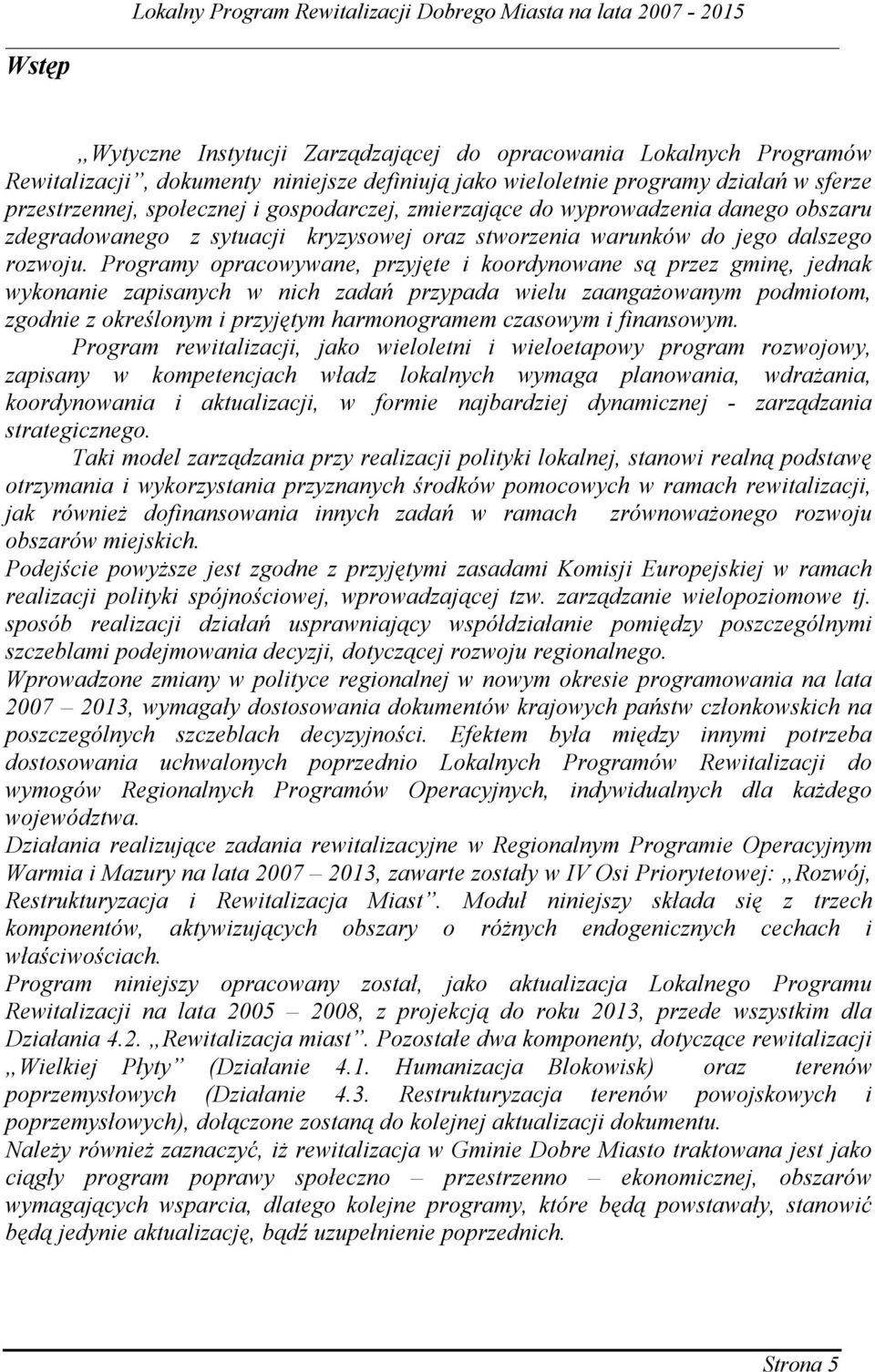 Lokalny Program Rewitalizacji Dobrego Miasta na lata 2007 - 2015

Wstęp

„Wytyczne Instytucji Zarządzającej do opracowania Lokalnych Programów Rewitalizacji”, dokumenty niniejsze definiują jako wieloletnie programy działań w sferze przestrzennej, społecznej i gospodarczej, zmierzające do wyprowadzenia danego obszaru zdegradowanego z sytuacji kryzysowej oraz stworzenia warunków do jego dalszego rozwoju. Programy opracowywane, przyjęte i koordynowane są przez gminę, jednak wykonanie zapisanych w nich zadań przypada wielu zaangażowanym podmiotom, zgodnie z określonym i przyjętym harmonogramem czasowym i finansowym.

Program rewitalizacji, jako wieloletni i wieloetapowy program rozwojowy, zapisany w kompetencjach władz lokalnych wymaga planowania, wdrażania, koordynowania i aktualizacji, w formie najbardziej dynamicznej - zarządzania strategicznego.

Taki model zarządzania przy realizacji polityki lokalnej, stanowi realną podstawę otrzymania i wykorzystania przyznanych środków pomocowych w ramach rewitalizacji, jak również dofinansowania innych zadań w ramach zrównoważonego rozwoju obszarów miejskich.

Podejście powyższe jest zgodne z przyjętymi zasadami Komisji Europejskiej w ramach realizacji polityki spójnościowej, wprowadzającej tzw. zarządzanie wielopoziomowe tj. sposób realizacji działań usprawniający współdziałanie pomiędzy poszczególnymi szczeblami podejmowania decyzji, dotyczącej rozwoju regionalnego.

Wprowadzone zmiany w polityce regionalnej w nowym okresie programowania na lata 2007 – 2013, wymagały dostosowania dokumentów krajowych państw członkowskich na poszczególnych szczeblach decyzyjności. Efektem była między innymi potrzeba dostosowania uchwalonych poprzednio Lokalnych Programów Rewitalizacji do wymogów Regionalnych Programów Operacyjnych, indywidualnych dla każdego województwa.

Działania realizujące zadania rewitalizacyjne w Regionalnym Programie Operacyjnym Warmia i Mazury na lata 2007 – 2013, zawarte zostały w IV Osi Priorytetowej: „Rozwój, Restrukturyzacja i Rewitalizacja Miast”. Moduł niniejszy składa się z trzech komponentów, aktywizujących obszary o różnych endogenicznych cechach i właściwościach.

Program niniejszy opracowany został, jako aktualizacja Lokalnego Programu Rewitalizacji na lata 2005 – 2008, z projekcją do roku 2013, przede wszystkim dla Działania 4.2. „Rewitalizacja miast”. Pozostałe dwa komponenty, dotyczące rewitalizacji „Wielkiej Płyty” (Działanie 4.1. Humanizacja Blokowisk) oraz terenów poprzemysłowych (Działanie 4.3. Restrukturyzacja terenów powojskowych i poprzemysłowych), dołączone zostaną do kolejnej aktualizacji dokumentu.

Należy również zaznaczyć, iż rewitalizacja w Gminie Dobre Miasto traktowana jest jako ciągły program poprawy społeczno – przestrzenno – ekonomicznej, obszarów wymagających wsparcia, dlatego kolejne programy, które będą powstawały, stanowić będą jedynie aktualizację, bądź uzupełnienie poprzednich.

Strona 5